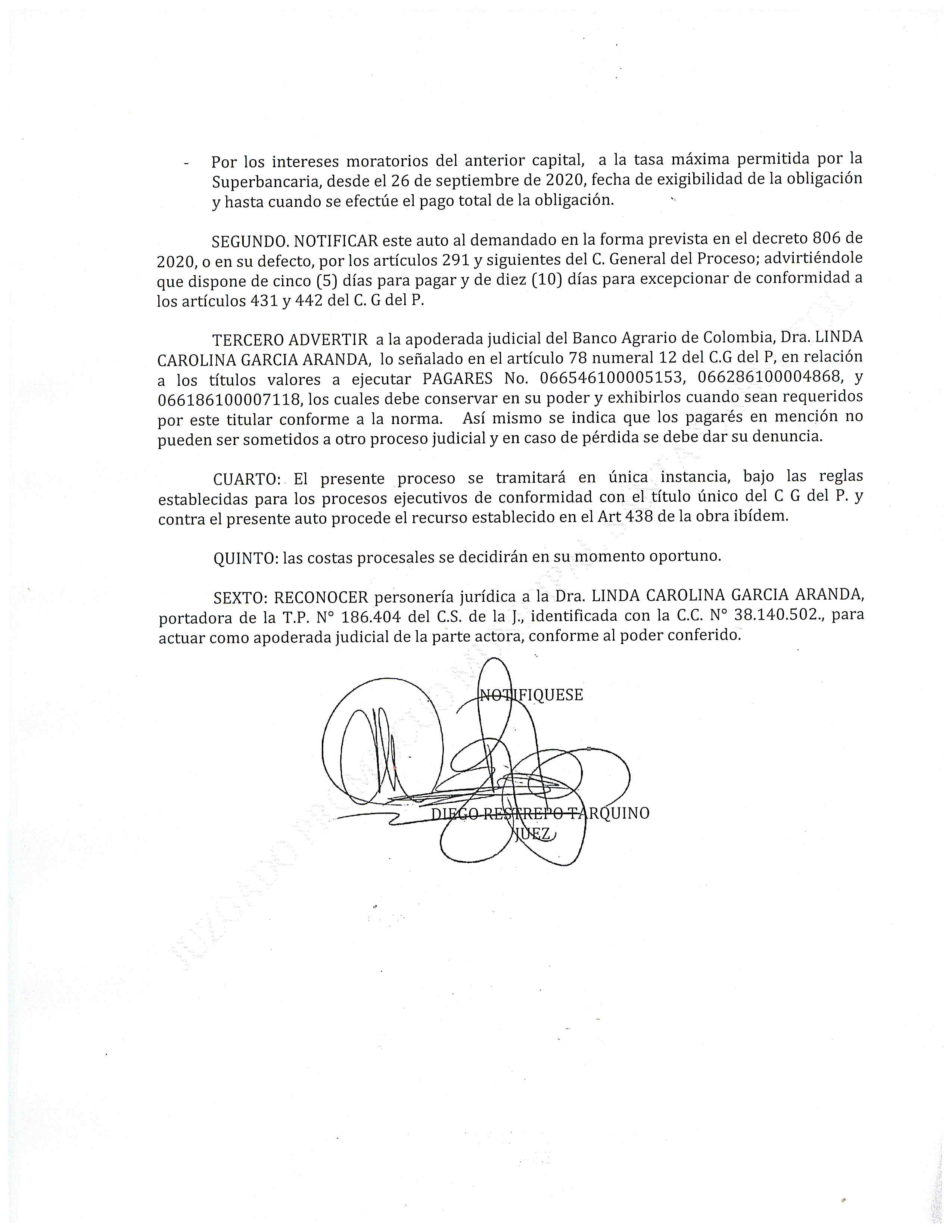 - Por los intereses moratorios del anterior capital, a la tasa máxima permitida por la Superbancaria, desde el 26 de septiembre de 2020, fecha de exigibilidad de la obligación y hasta cuando se efectúe el pago total de la obligación.

SEGUNDO. NOTIFICAR este auto al demandado en la forma prevista en el decreto 806 de 2020, o en su defecto, por los artículos 291 y siguientes del C. General del Proceso; advirtiéndole que dispone de cinco (5) días para pagar y de diez (10) días para excepcionar de conformidad a los artículos 431 y 442 del C. G del P.

TERCERO ADVERTIR a la apoderada judicial del Banco Agrario de Colombia, Dra. LINDA CAROLINA GARCIA ARANDA, lo señalado en el artículo 78 numeral 12 del C.G del P, en relación a los títulos valores a ejecutar PAGARES No. 066546100005153, 066286100004868, y 066186100007118, los cuales debe conservar en su poder y exhibirlos cuando sean requeridos por este titular conforme a la norma. Así mismo se indica que los pagarés en mención no pueden ser sometidos a otro proceso judicial y en caso de pérdida se debe dar su denuncia.

CUARTO: El presente proceso se tramitará en única instancia, bajo las reglas establecidas para los procesos ejecutivos de conformidad con el título único del C G del P. y contra el presente auto procede el recurso establecido en el Art 438 de la obra ibídem.

QUINTO: las costas procesales se decidirán en su momento oportuno.

SEXTO: RECONOCER personería jurídica a la Dra. LINDA CAROLINA GARCIA ARANDA, portadora de la T.P. N° 186.404 del C.S. de la J., identificada con la C.C. N° 38.140.502., para actuar como apoderada judicial de la parte actora, conforme al poder conferido.

NOTIFIQUESE

DIEGO RESTREPO TARQUINO
JUEZ